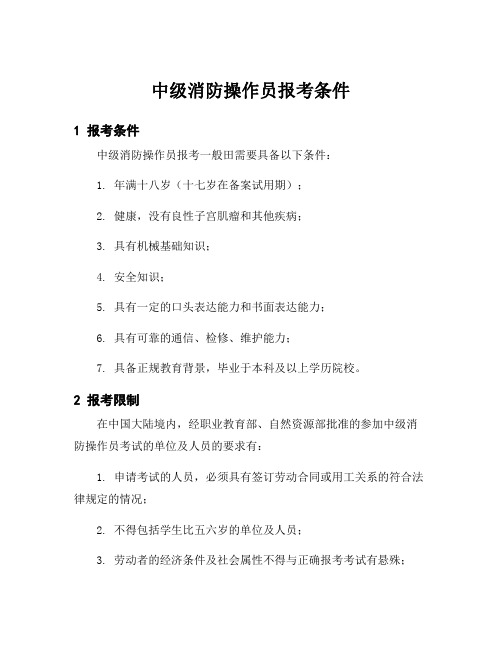 中级消防操作员报考条件

1 报考条件

中级消防操作员报考一般田需要具备以下条件：

1. 年满十八岁（十七岁在备案试用期）；

2. 健康，没有良性子宫肌瘤和其他疾病；

3. 具有机械基础知识；

4. 安全知识；

5. 具有一定的口头表达能力和书面表达能力；

6. 具有可靠的通信、检修、维护能力；

7. 具备正规教育背景，毕业于本科及以上学历院校。

2 报考限制

在中国大陆境内，经职业教育部、自然资源部批准的参加中级消防操作员考试的单位及人员的要求有：

1. 申请考试的人员，必须具有签订劳动合同或用工关系的符合法律规定的情况；

2. 不得包括学生比五六岁的单位及人员；

3. 劳动者的经济条件及社会属性不得与正确报考考试有悬殊；